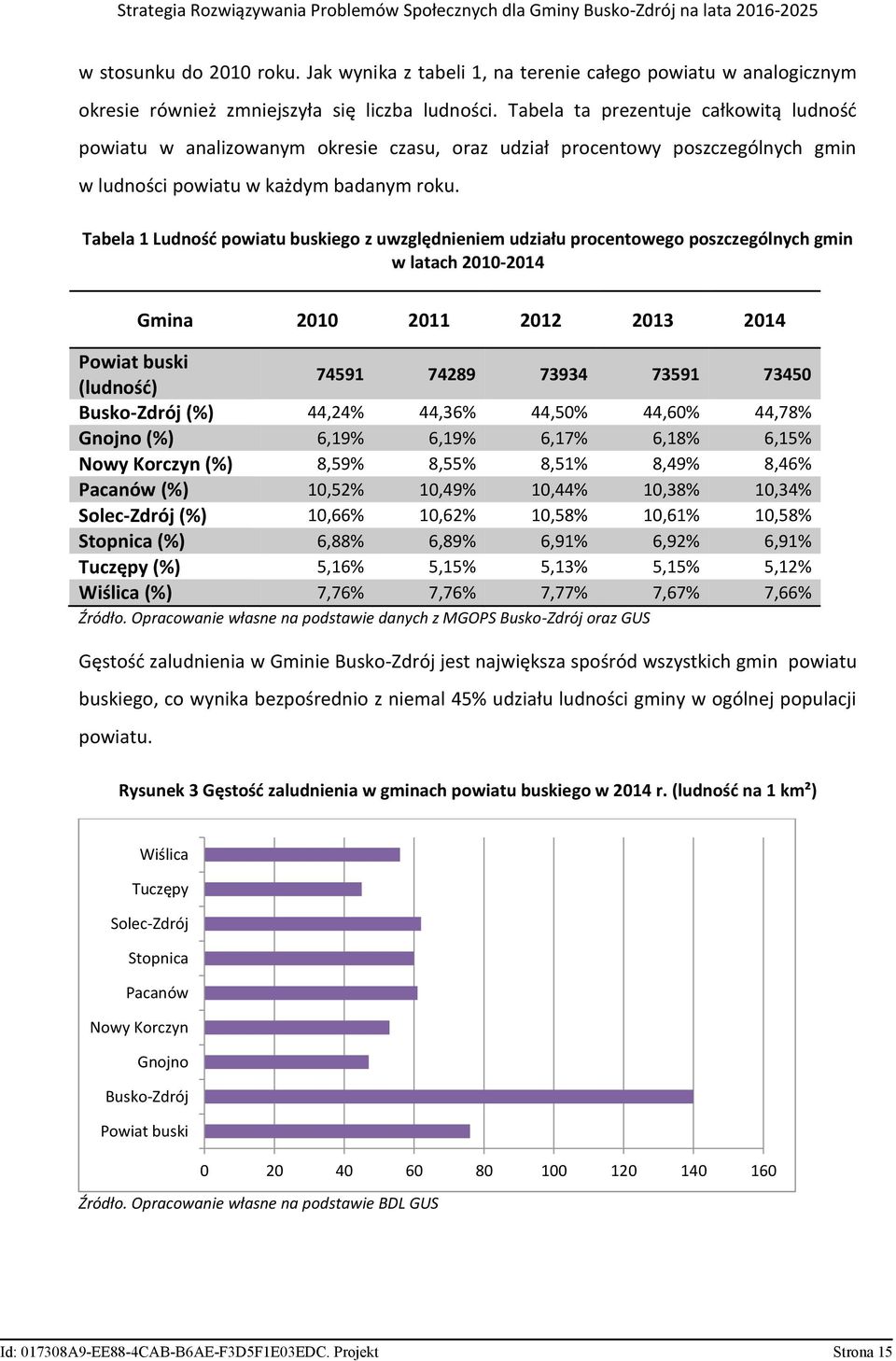 Strategia Rozwiązywania Problemów Społecznych dla Gminy Busko-Zdrój na lata 2016-2025

w stosunku do 2010 roku. Jak wynika z tabeli 1, na terenie całego powiatu w analogicznym okresie również zmniejszyła się liczba ludności. Tabela ta prezentuje całkowitą ludność powiatu w analizowanym okresie czasu, oraz udział procentowy poszczególnych gmin w ludności powiatu w każdym badanym roku.

Tabela 1 Ludność powiatu buskiego z uwzględnieniem udziału procentowego poszczególnych gmin w latach 2010-2014

| Gmina | 2010 | 2011 | 2012 | 2013 | 2014 |
|---|---|---|---|---|---|
| Powiat buski (ludność) | 74591 | 74289 | 73934 | 73591 | 73450 |
| Busko-Zdrój (%) | 44,24% | 44,36% | 44,50% | 44,60% | 44,78% |
| Gnojno (%) | 6,19% | 6,19% | 6,17% | 6,18% | 6,15% |
| Nowy Korczyn (%) | 8,59% | 8,55% | 8,51% | 8,49% | 8,46% |
| Pacanów (%) | 10,52% | 10,49% | 10,44% | 10,38% | 10,34% |
| Solec-Zdrój (%) | 10,66% | 10,62% | 10,58% | 10,61% | 10,58% |
| Stopnica (%) | 6,88% | 6,89% | 6,91% | 6,92% | 6,91% |
| Tuczępy (%) | 5,16% | 5,15% | 5,13% | 5,15% | 5,12% |
| Wiślica (%) | 7,76% | 7,76% | 7,77% | 7,67% | 7,66% |

Źródło. Opracowanie własne na podstawie danych z MGOPS Busko-Zdrój oraz GUS

Gęstość zaludnienia w Gminie Busko-Zdrój jest największa spośród wszystkich gmin powiatu buskiego, co wynika bezpośrednio z niemal 45% udziału ludności gminy w ogólnej populacji powiatu.

Rysunek 3 Gęstość zaludnienia w gminach powiatu buskiego w 2014 r. (ludność na 1 km²)

Wiślica
Tuczępy
Solec-Zdrój
Stopnica
Pacanów
Nowy Korczyn
Gnojno
Busko-Zdrój
Powiat buski

0 20 40 60 80 100 120 140 160

Źródło. Opracowanie własne na podstawie BDL GUS

Id: 017308A9-EE88-4CAB-B6AE-F3D5F1E03EDC. Projekt
Strona 15